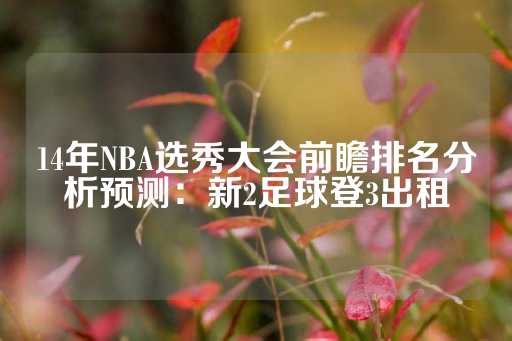 14年NBA选秀大会前瞻排名分析预测：新2足球登3出租